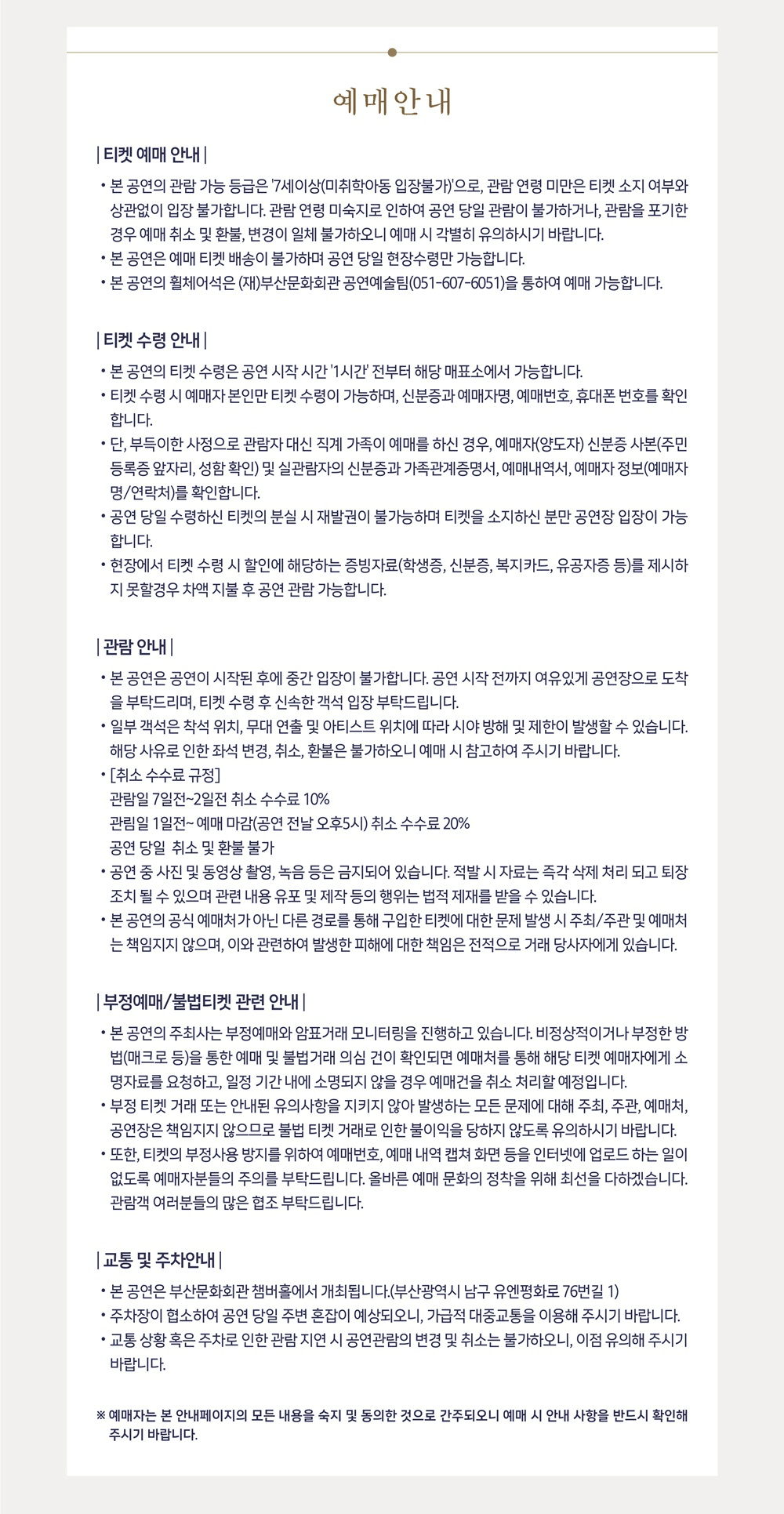 예매안내

| 티켓 예매 안내 |

• 본 공연의 관람 가능 등급은 '7세이상(미취학아동 입장불가)'으로, 관람 연령 미만은 티켓 소지 여부와 상관없이 입장 불가합니다. 관람 연령 미숙지로 인하여 공연 당일 관람이 불가하거나, 관람을 포기한 경우 예매 취소 및 환불, 변경이 일체 불가하오니 예매 시 각별히 유의하시기 바랍니다.
• 본 공연은 예매 티켓 배송이 불가하며 공연 당일 현장수령만 가능합니다.
• 본 공연의 휠체어석은 (재)부산문화회관 공연예술팀(051-607-6051)을 통하여 예매 가능합니다.

| 티켓 수령 안내 |

• 본 공연의 티켓 수령은 공연 시작 시간 '1시간' 전부터 해당 매표소에서 가능합니다.
• 티켓 수령 시 예매자 본인만 티켓 수령이 가능하며, 신분증과 예매자명, 예매번호, 휴대폰 번호를 확인합니다.
• 단, 부득이한 사정으로 관람자 대신 직계 가족이 예매를 하신 경우, 예매자(양도자) 신분증 사본(주민등록증 앞자리, 성함 확인) 및 실관람자의 신분증과 가족관계증명서, 예매내역서, 예매자 정보(예매자명/연락처)를 확인합니다.
• 공연 당일 수령하신 티켓의 분실 시 재발권이 불가능하며 티켓을 소지하신 분만 공연장 입장이 가능합니다.
• 현장에서 티켓 수령 시 할인에 해당하는 증빙자료(학생증, 신분증, 복지카드, 유공자증 등)를 제시하지 못할경우 차액 지불 후 공연 관람 가능합니다.

| 관람 안내 |

• 본 공연은 공연이 시작된 후에 중간 입장이 불가합니다. 공연 시작 전까지 여유있게 공연장으로 도착을 부탁드리며, 티켓 수령 후 신속한 객석 입장 부탁드립니다.
• 일부 객석은 착석 위치, 무대 연출 및 아티스트 위치에 따라 시야 방해 및 제한이 발생할 수 있습니다. 해당 사유로 인한 좌석 변경, 취소, 환불은 불가하오니 예매 시 참고하여 주시기 바랍니다.
• [취소 수수료 규정]
관람일 7일전~2일전 취소 수수료 10%
관림일 1일전~ 예매 마감(공연 전날 오후5시) 취소 수수료 20%
공연 당일 취소 및 환불 불가
• 공연 중 사진 및 동영상 촬영, 녹음 등은 금지되어 있습니다. 적발 시 자료는 즉각 삭제 처리 되고 퇴장 조치 될 수 있으며 관련 내용 유포 및 제작 등의 행위는 법적 제재를 받을 수 있습니다.
• 본 공연의 공식 예매처가 아닌 다른 경로를 통해 구입한 티켓에 대한 문제 발생 시 주최/주관 및 예매처는 책임지지 않으며, 이와 관련하여 발생한 피해에 대한 책임은 전적으로 거래 당사자에게 있습니다.

| 부정예매/불법티켓 관련 안내 |

• 본 공연의 주최사는 부정예매와 암표거래 모니터링을 진행하고 있습니다. 비정상적이거나 부정한 방법(매크로 등)을 통한 예매 및 불법거래 의심 건이 확인되면 예매처를 통해 해당 티켓 예매자에게 소명자료를 요청하고, 일정 기간 내에 소명되지 않을 경우 예매건을 취소 처리할 예정입니다.
• 부정 티켓 거래 또는 안내된 유의사항을 지키지 않아 발생하는 모든 문제에 대해 주최, 주관, 예매처, 공연장은 책임지지 않으므로 불법 티켓 거래로 인한 불이익을 당하지 않도록 유의하시기 바랍니다.
• 또한, 티켓의 부정사용 방지를 위하여 예매번호, 예매 내역 캡쳐 화면 등을 인터넷에 업로드 하는 일이 없도록 예매자분들의 주의를 부탁드립니다. 올바른 예매 문화의 정착을 위해 최선을 다하겠습니다. 관람객 여러분들의 많은 협조 부탁드립니다.

| 교통 및 주차안내 |

• 본 공연은 부산문화회관 챔버홀에서 개최됩니다.(부산광역시 남구 유엔평화로 76번길 1)
• 주차장이 협소하여 공연 당일 주변 혼잡이 예상되오니, 가급적 대중교통을 이용해 주시기 바랍니다.
• 교통 상황 혹은 주차로 인한 관람 지연 시 공연관람의 변경 및 취소는 불가하오니, 이점 유의해 주시기 바랍니다.

※ 예매자는 본 안내페이지의 모든 내용을 숙지 및 동의한 것으로 간주되오니 예매 시 안내 사항을 반드시 확인해 주시기 바랍니다.